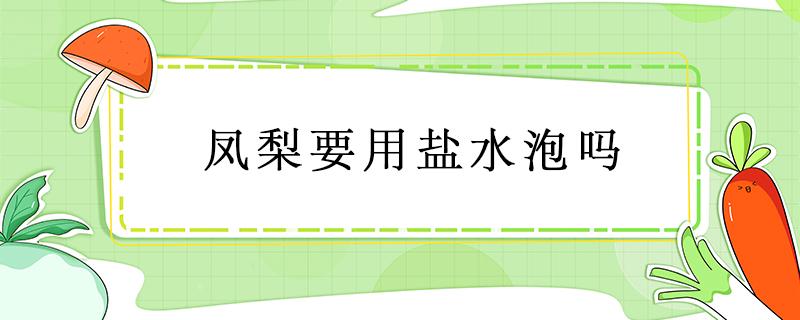 凤梨要用盐水泡吗